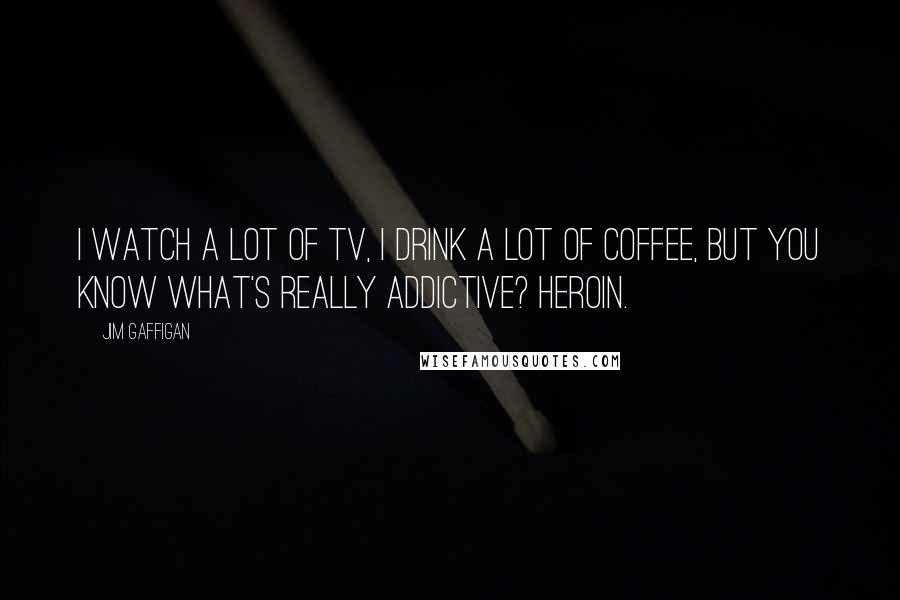 I WATCH A LOT OF TV, I DRINK A LOT OF COFFEE, BUT YOU KNOW WHAT'S REALLY ADDICTIVE? HEROIN.

JIM GAFFIGAN

WISEFAMOUSQUOTES.COM